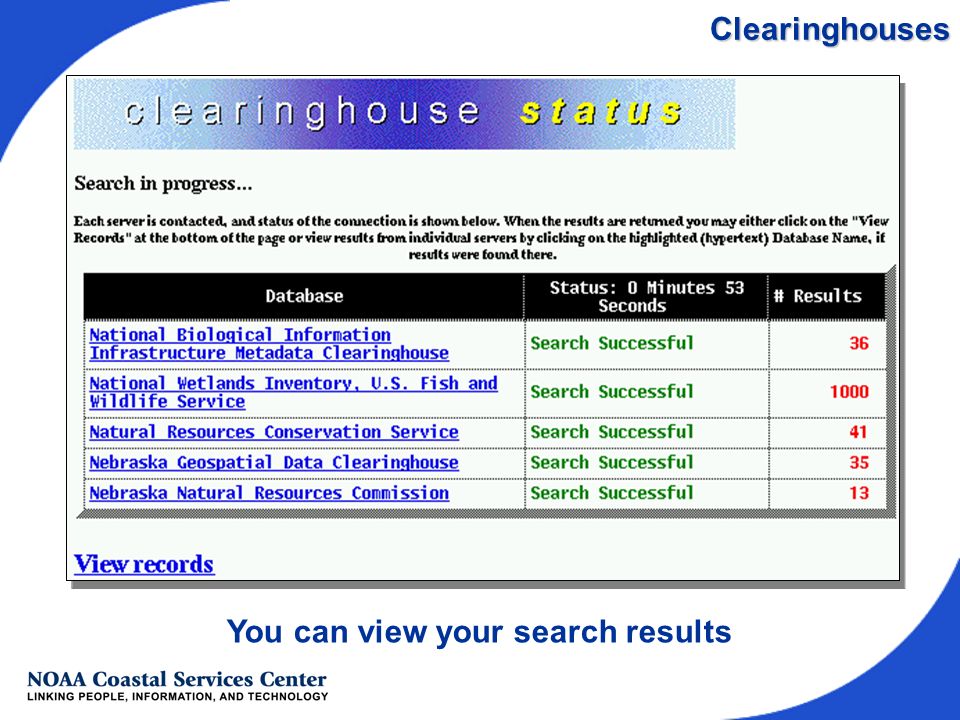 Clearinghouses

clearinghouse status

Search in progress...

Each server is contacted, and status of the connection is shown below. When the results are returned you may either click on the "View Records" at the bottom of the page or view results from individual servers by clicking on the highlighted (hypertext) Database Name, if results were found there.

| Database | Status: 0 Minutes 53 Seconds | # Results |
|---|---|---|
| National Biological Information Infrastructure Metadata Clearinghouse | Search Successful | 36 |
| National Wetlands Inventory, U.S. Fish and Wildlife Service | Search Successful | 1000 |
| Natural Resources Conservation Service | Search Successful | 41 |
| Nebraska Geospatial Data Clearinghouse | Search Successful | 35 |
| Nebraska Natural Resources Commission | Search Successful | 13 |

View records

You can view your search results

NOAA Coastal Services Center
LINKING PEOPLE, INFORMATION, AND TECHNOLOGY